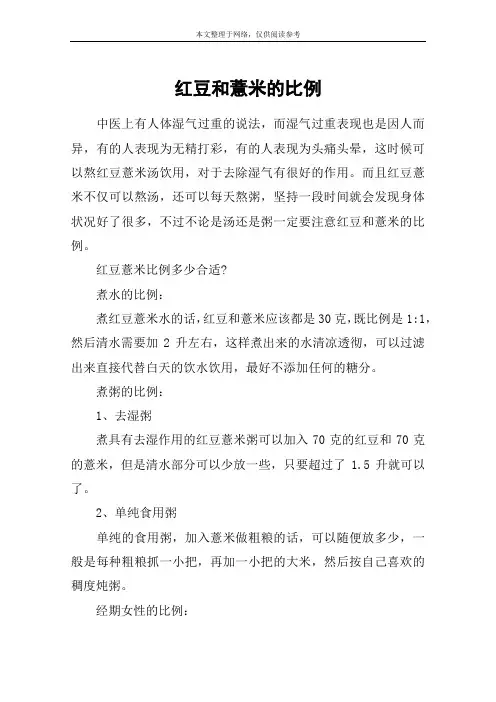 本文整理于网络，仅供阅读参考

红豆和薏米的比例

中医上有人体湿气过重的说法，而湿气过重表现也是因人而异，有的人表现为无精打彩，有的人表现为头痛头晕，这时候可以熬红豆薏米汤饮用，对于去除湿气有很好的作用。而且红豆薏米不仅可以熬汤，还可以每天熬粥，坚持一段时间就会发现身体状况好了很多，不过不论是汤还是粥一定要注意红豆和薏米的比例。

红豆薏米比例多少合适?

煮水的比例：

煮红豆薏米水的话，红豆和薏米应该都是30克，既比例是1:1，然后清水需要加 2 升左右，这样煮出来的水清凉透彻，可以过滤出来直接代替白天的饮水饮用，最好不添加任何的糖分。

煮粥的比例：

1、去湿粥

煮具有去湿作用的红豆薏米粥可以加入 70 克的红豆和 70 克的薏米，但是清水部分可以少放一些，只要超过了 1.5 升就可以了。

2、单纯食用粥

单纯的食用粥，加入薏米做粗粮的话，可以随便放多少，一般是每种粗粮抓一小把，再加一小把的大米，然后按自己喜欢的稠度炖粥。

经期女性的比例：